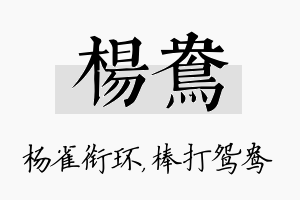 楊鴦

杨雀衔环，棒打鸳鸯